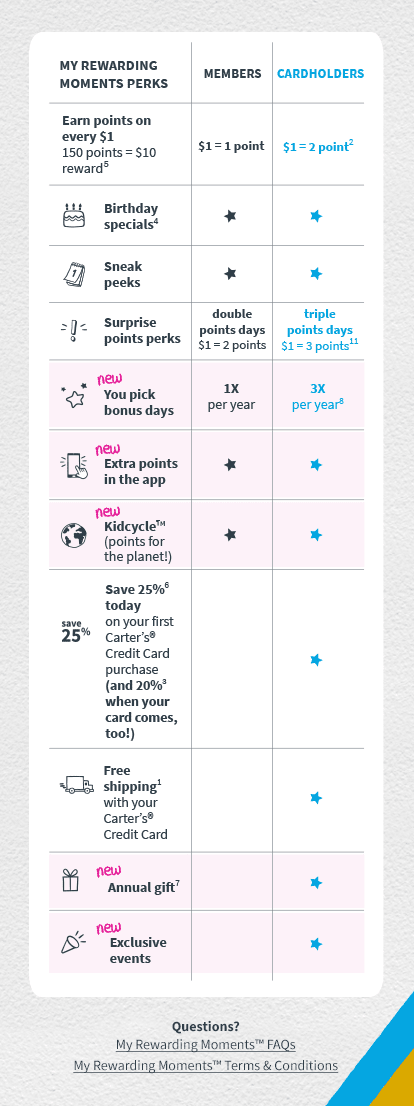 | MY REWARDING MOMENTS PERKS | MEMBERS | CARDHOLDERS |
|---|---|---|
| Earn points on every \$1 150 points = \$10 reward$^5$ | \$1 = 1 point | \$1 = 2 point$^2$ |
| Birthday specials$^4$ | ★ | ★ |
| Sneak peeks | ★ | ★ |
| Surprise points perks | double points days \$1 = 2 points | triple points days \$1 = 3 points$^{11}$ |
| new You pick bonus days | 1X per year | 3X per year$^8$ |
| new Extra points in the app | ★ | ★ |
| new Kidcycle™ (points for the planet!) | ★ | ★ |
| save 25% Save 25%$^6$ today on your first Carter's® Credit Card purchase (and 20%$^3$ when your card comes, too!) | | ★ |
| Free shipping$^1$ with your Carter's® Credit Card | | ★ |
| new Annual gift$^7$ | | ★ |
| new Exclusive events | | ★ |

Questions?
My Rewarding Moments™ FAQs
My Rewarding Moments™ Terms & Conditions